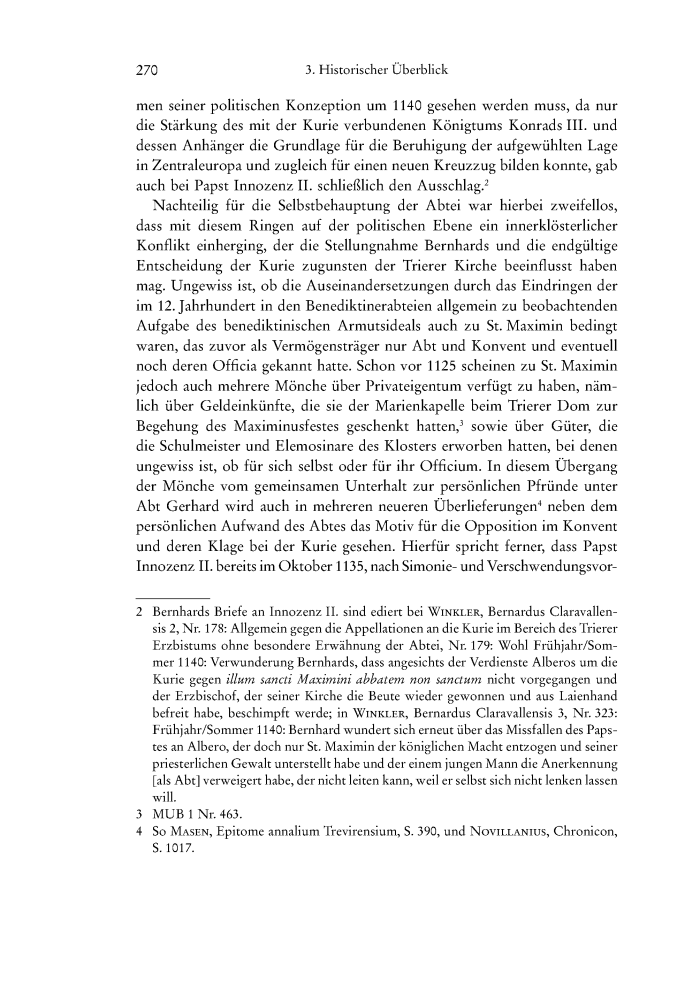 270 3. Historischer Überblick

men seiner politischen Konzeption um 1140 gesehen werden muss, da nur die Stärkung des mit der Kurie verbundenen Königtums Konrads III. und dessen Anhänger die Grundlage für die Beruhigung der aufgewühlten Lage in Zentraleuropa und zugleich für einen neuen Kreuzzug bilden konnte, gab auch bei Papst Innozenz II. schließlich den Ausschlag.$^2$

Nachteilig für die Selbstbehauptung der Abtei war hierbei zweifellos, dass mit diesem Ringen auf der politischen Ebene ein innerklösterlicher Konflikt einherging, der die Stellungnahme Bernhards und die endgültige Entscheidung der Kurie zugunsten der Trierer Kirche beeinflusst haben mag. Ungewiss ist, ob die Auseinandersetzungen durch das Eindringen der im 12. Jahrhundert in den Benediktinerabteien allgemein zu beobachtenden Aufgabe des benediktinischen Armutsideals auch zu St. Maximin bedingt waren, das zuvor als Vermögensträger nur Abt und Konvent und eventuell noch deren Officia gekannt hatte. Schon vor 1125 scheinen zu St. Maximin jedoch auch mehrere Mönche über Privateigentum verfügt zu haben, nämlich über Geldeinkünfte, die sie der Marienkapelle beim Trierer Dom zur Begehung des Maximinusfestes geschenkt hatten,$^3$ sowie über Güter, die die Schulmeister und Elemosinare des Klosters erworben hatten, bei denen ungewiss ist, ob für sich selbst oder für ihr Officium. In diesem Übergang der Mönche vom gemeinsamen Unterhalt zur persönlichen Pfründe unter Abt Gerhard wird auch in mehreren neueren Überlieferungen$^4$ neben dem persönlichen Aufwand des Abtes das Motiv für die Opposition im Konvent und deren Klage bei der Kurie gesehen. Hierfür spricht ferner, dass Papst Innozenz II. bereits im Oktober 1135, nach Simonie- und Verschwendungsvor-

2 Bernhards Briefe an Innozenz II. sind ediert bei WINKLER, Bernardus Claravallensis 2, Nr. 178: Allgemein gegen die Appellationen an die Kurie im Bereich des Trierer Erzbistums ohne besondere Erwähnung der Abtei, Nr. 179: Wohl Frühjahr/Sommer 1140: Verwunderung Bernhards, dass angesichts der Verdienste Alberos um die Kurie gegen illum sancti Maximini abbatem non sanctum nicht vorgegangen und der Erzbischof, der seiner Kirche die Beute wieder gewonnen und aus Laienhand befreit habe, beschimpft werde; in WINKLER, Bernardus Claravallensis 3, Nr. 323: Frühjahr/Sommer 1140: Bernhard wundert sich erneut über das Missfallen des Papstes an Albero, der doch nur St. Maximin der königlichen Macht entzogen und seiner priesterlichen Gewalt unterstellt habe und der einem jungen Mann die Anerkennung [als Abt] verweigert habe, der nicht leiten kann, weil er selbst sich nicht lenken lassen will.
3 MUB 1 Nr. 463.
4 So MASEN, Epitome annalium Trevirensium, S. 390, und NOVILLANIUS, Chronicon, S. 1017.